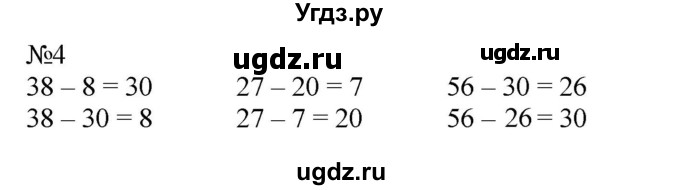 Угдз.ру

№4

ugdz.ru

ugdz.ru

$38 - 8 = 30$

$38 - 30 = 8$

$27 - 20 = 7$

$27 - 7 = 20$

$56 - 30 = 26$

$56 - 26 = 30$

ugdz.ru